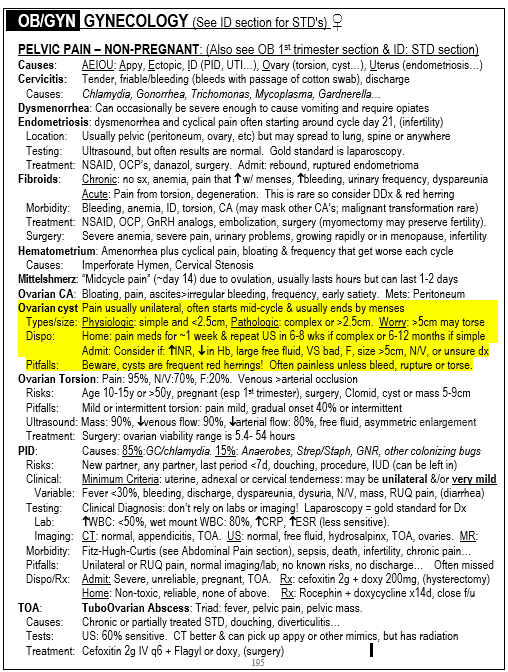 OB/GYN GYNECOLOGY (See ID section for STD's) ♀

PELVIC PAIN – NON-PREGNANT: (Also see OB 1st trimester section & ID: STD section)

Causes: AEIOU: Appy, Ectopic, ID (PID, UTI…), Ovary (torsion, cyst…), Uterus (endometriosis…)
Cervicitis: Tender, friable/bleeding (bleeds with passage of cotton swab), discharge
Causes: Chlamydia, Gonorrhea, Trichomonas, Mycoplasma, Gardnerella…
Dysmenorrhea: Can occasionally be severe enough to cause vomiting and require opiates
Endometriosis: dysmenorrhea and cyclical pain often starting around cycle day 21, (infertility)
Location: Usually pelvic (peritoneum, ovary, etc) but may spread to lung, spine or anywhere
Testing: Ultrasound, but often results are normal. Gold standard is laparoscopy.
Treatment: NSAID, OCP's, danazol, surgery. Admit: rebound, ruptured endometrioma
Fibroids: Chronic: no sx, anemia, pain that ↑w/ menses, ↑bleeding, urinary frequency, dyspareunia
Acute: Pain from torsion, degeneration. This is rare so consider DDx & red herring
Morbidity: Bleeding, anemia, ID, torsion, CA (may mask other CA's; malignant transformation rare)
Treatment: NSAID, OCP, GnRH analogs, embolization, surgery (myomectomy may preserve fertility).
Surgery: Severe anemia, severe pain, urinary problems, growing rapidly or in menopause, infertility
Hematometrium: Amenorrhea plus cyclical pain, bloating & frequency that get worse each cycle
Causes: Imperforate Hymen, Cervical Stenosis
Mittelshmerz: "Midcycle pain" (~day 14) due to ovulation, usually lasts hours but can last 1-2 days
Ovarian CA: Bloating, pain, ascites>irregular bleeding, frequency, early satiety. Mets: Peritoneum
Ovarian cyst Pain usually unilateral, often starts mid-cycle & usually ends by menses
Types/size: Physiologic: simple and <2.5cm, Pathologic: complex or >2.5cm. Worry: >5cm may torse
Dispo: Home: pain meds for ~1 week & repeat US in 6-8 wks if complex or 6-12 months if simple
Admit: Consider if: ↑INR, ↓in Hb, large free fluid, VS bad, F, size >5cm, N/V, or unsure dx
Pitfalls: Beware, cysts are frequent red herrings! Often painless unless bleed, rupture or torse.
Ovarian Torsion: Pain: 95%, N/V:70%, F:20%. Venous >arterial occlusion
Risks: Age 10-15y or >50y, pregnant (esp 1st trimester), surgery, Clomid, cyst or mass 5-9cm
Pitfalls: Mild or intermittent torsion: pain mild, gradual onset 40% or intermittent
Ultrasound: Mass: 90%, ↓venous flow: 90%, ↓arterial flow: 80%, free fluid, asymmetric enlargement
Treatment: Surgery: ovarian viability range is 5.4- 54 hours
PID: Causes: 85%:GC/chlamydia. 15%: Anaerobes, Strep/Staph, GNR, other colonizing bugs
Risks: New partner, any partner, last period <7d, douching, procedure, IUD (can be left in)
Clinical: Minimum Criteria: uterine, adnexal or cervical tenderness: may be unilateral &/or very mild
Variable: Fever <30%, bleeding, discharge, dyspareunia, dysuria, N/V, mass, RUQ pain, (diarrhea)
Testing: Clinical Diagnosis: don't rely on labs or imaging! Laparoscopy = gold standard for Dx
Lab: ↑WBC: <50%, wet mount WBC: 80%, ↑CRP, ↑ESR (less sensitive).
Imaging: CT: normal, appendicitis, TOA. US: normal, free fluid, hydrosalpinx, TOA, ovaries. MR:
Morbidity: Fitz-Hugh-Curtis (see Abdominal Pain section), sepsis, death, infertility, chronic pain…
Pitfalls: Unilateral or RUQ pain, normal imaging/lab, no known risks, no discharge… Often missed
Dispo/Rx: Admit: Severe, unreliable, pregnant, TOA. Rx: cefoxitin 2g + doxy 200mg, (hysterectomy)
Home: Non-toxic, reliable, none of above. Rx: Rocephin + doxycycline x14d, close f/u
TOA: TuboOvarian Abscess: Triad: fever, pelvic pain, pelvic mass.
Causes: Chronic or partially treated STD, douching, diverticulitis…
Tests: US: 60% sensitive. CT better & can pick up appy or other mimics, but has radiation
Treatment: Cefoxitin 2g IV q6 + Flagyl or doxy, (surgery)
195